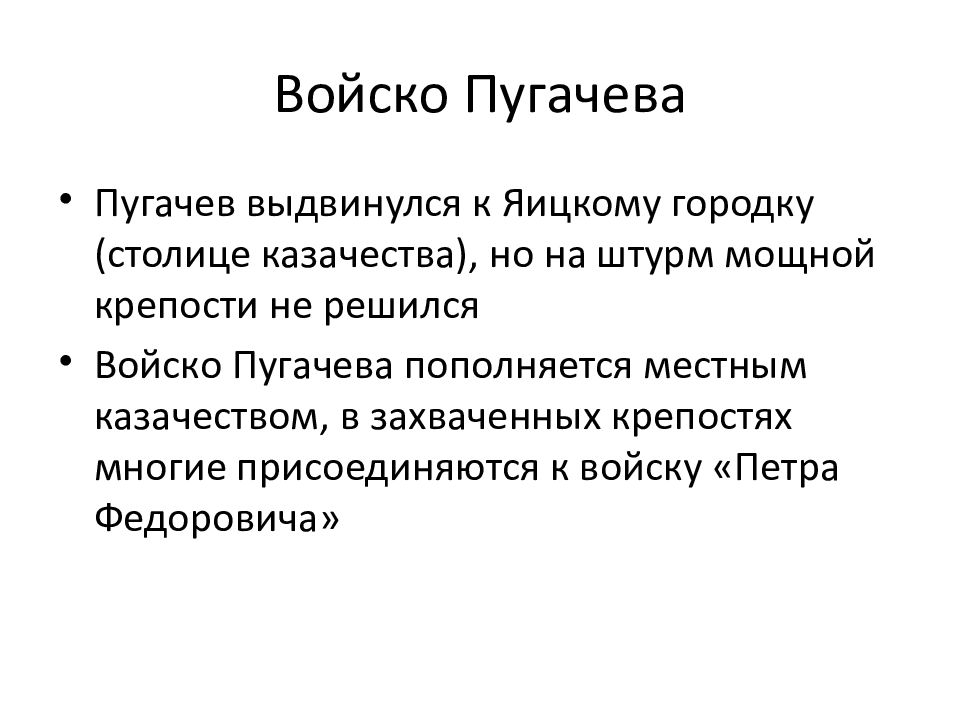 Войско Пугачева

• Пугачев выдвинулся к Яицкому городку (столице казачества), но на штурм мощной крепости не решился
• Войско Пугачева пополняется местным казачеством, в захваченных крепостях многие присоединяются к войску «Петра Федоровича»